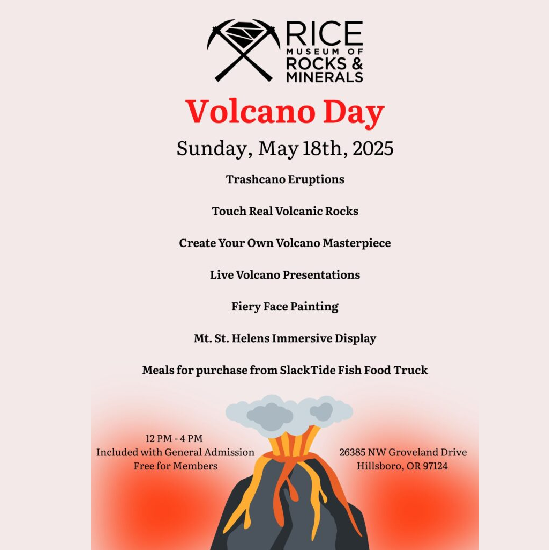 RICE
MUSEUM OF
ROCKS &
MINERALS

Volcano Day

Sunday, May 18th, 2025

Trashcano Eruptions

Touch Real Volcanic Rocks

Create Your Own Volcano Masterpiece

Live Volcano Presentations

Fiery Face Painting

Mt. St. Helens Immersive Display

Meals for purchase from SlackTide Fish Food Truck

12 PM - 4 PM
Included with General Admission
Free for Members

26385 NW Groveland Drive
Hillsboro, OR 97124